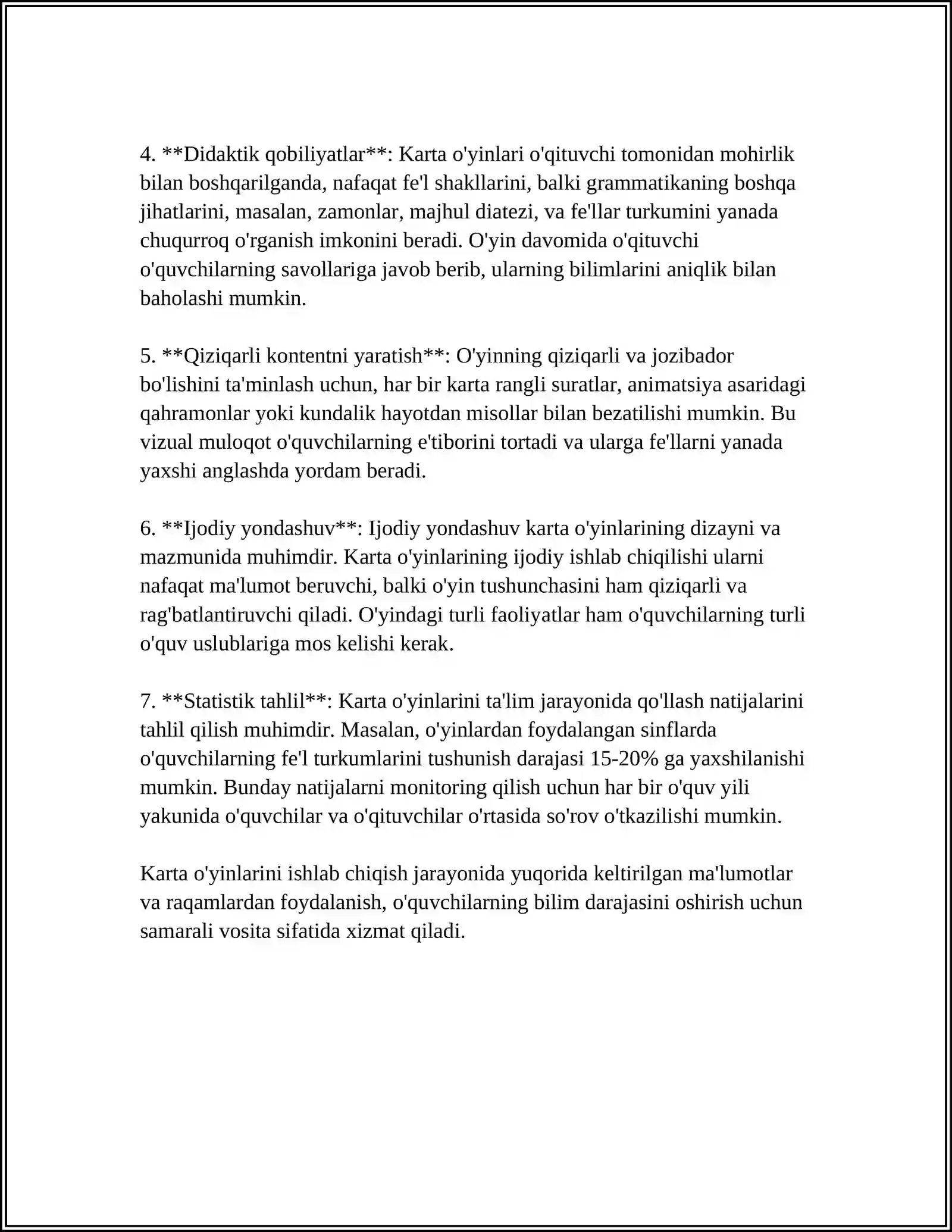 4. **Didaktik qobiliyatlar**: Karta o'yinlari o'qituvchi tomonidan mohirlik bilan boshqarilganda, nafaqat fe'l shakllarini, balki grammatikaning boshqa jihatlarini, masalan, zamonlar, majhul diatezi, va fe'llar turkumini yanada chuqurroq o'rganish imkonini beradi. O'yin davomida o'qituvchi o'quvchilarning savollariga javob berib, ularning bilimlarini aniqlik bilan baholashi mumkin.

5. **Qiziqarli kontentni yaratish**: O'yinning qiziqarli va jozibador bo'lishini ta'minlash uchun, har bir karta rangli suratlar, animatsiya asaridagi qahramonlar yoki kundalik hayotdan misollar bilan bezatilishi mumkin. Bu vizual muloqot o'quvchilarning e'tiborini tortadi va ularga fe'llarni yanada yaxshi anglashda yordam beradi.

6. **Ijodiy yondashuv**: Ijodiy yondashuv karta o'yinlarining dizayni va mazmunida muhimdir. Karta o'yinlarining ijodiy ishlab chiqilishi ularni nafaqat ma'lumot beruvchi, balki o'yin tushunchasini ham qiziqarli va rag'batlantiruvchi qiladi. O'yindagi turli faoliyatlar ham o'quvchilarning turli o'quv uslublariga mos kelishi kerak.

7. **Statistik tahlil**: Karta o'yinlarini ta'lim jarayonida qo'llash natijalarini tahlil qilish muhimdir. Masalan, o'yinlardan foydalangan sinflarda o'quvchilarning fe'l turkumlarini tushunish darajasi 15-20% ga yaxshilanishi mumkin. Bunday natijalarni monitoring qilish uchun har bir o'quv yili yakunida o'quvchilar va o'qituvchilar o'rtasida so'rov o'tkazilishi mumkin.

Karta o'yinlarini ishlab chiqish jarayonida yuqorida keltirilgan ma'lumotlar va raqamlardan foydalanish, o'quvchilarning bilim darajasini oshirish uchun samarali vosita sifatida xizmat qiladi.